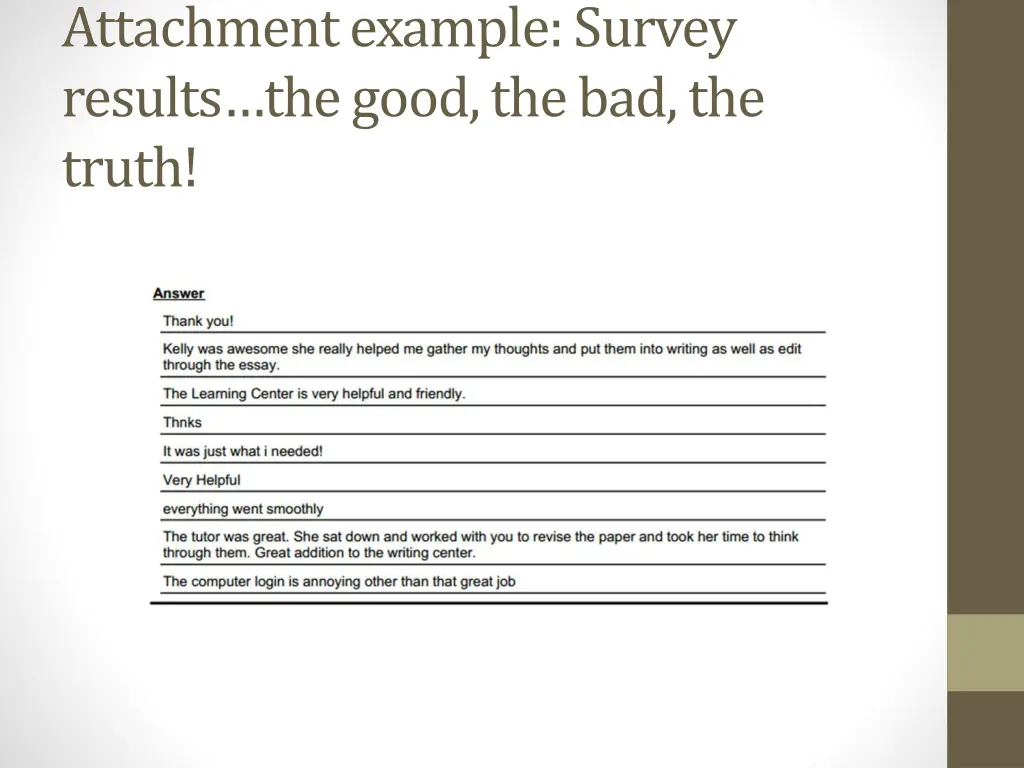 Attachment example: Survey results…the good, the bad, the truth!

| Answer |
|---|
| Thank you! |
| Kelly was awesome she really helped me gather my thoughts and put them into writing as well as edit through the essay. |
| The Learning Center is very helpful and friendly. |
| Thnks |
| It was just what i needed! |
| Very Helpful |
| everything went smoothly |
| The tutor was great. She sat down and worked with you to revise the paper and took her time to think through them. Great addition to the writing center. |
| The computer login is annoying other than that great job |